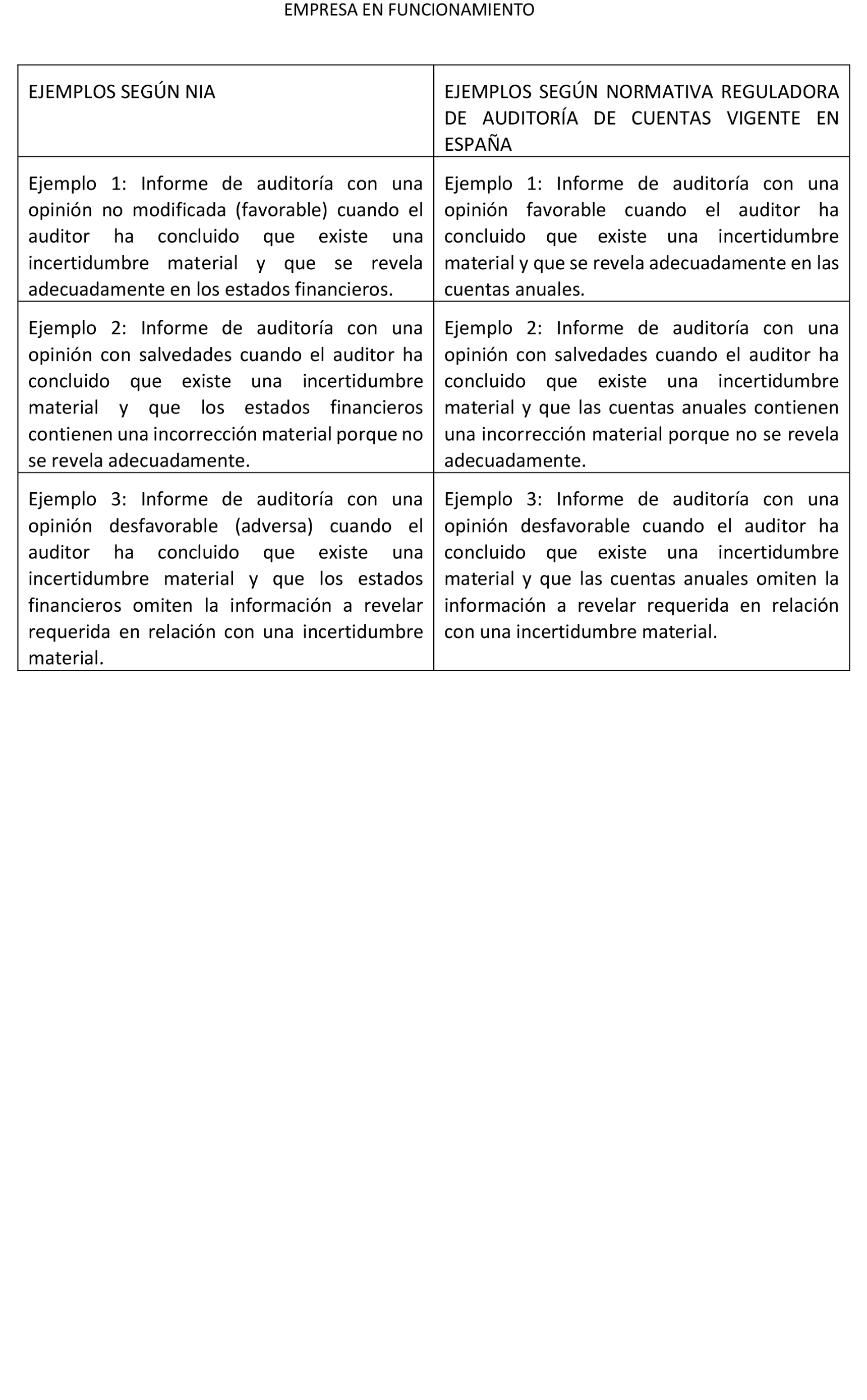 EMPRESA EN FUNCIONAMIENTO

| EJEMPLOS SEGÚN NIA | EJEMPLOS SEGÚN NORMATIVA REGULADORA DE AUDITORÍA DE CUENTAS VIGENTE EN ESPAÑA |
|---|---|
| Ejemplo 1: Informe de auditoría con una opinión no modificada (favorable) cuando el auditor ha concluido que existe una incertidumbre material y que se revela adecuadamente en los estados financieros. | Ejemplo 1: Informe de auditoría con una opinión favorable cuando el auditor ha concluido que existe una incertidumbre material y que se revela adecuadamente en las cuentas anuales. |
| Ejemplo 2: Informe de auditoría con una opinión con salvedades cuando el auditor ha concluido que existe una incertidumbre material y que los estados financieros contienen una incorrección material porque no se revela adecuadamente. | Ejemplo 2: Informe de auditoría con una opinión con salvedades cuando el auditor ha concluido que existe una incertidumbre material y que las cuentas anuales contienen una incorrección material porque no se revela adecuadamente. |
| Ejemplo 3: Informe de auditoría con una opinión desfavorable (adversa) cuando el auditor ha concluido que existe una incertidumbre material y que los estados financieros omiten la información a revelar requerida en relación con una incertidumbre material. | Ejemplo 3: Informe de auditoría con una opinión desfavorable cuando el auditor ha concluido que existe una incertidumbre material y que las cuentas anuales omiten la información a revelar requerida en relación con una incertidumbre material. |